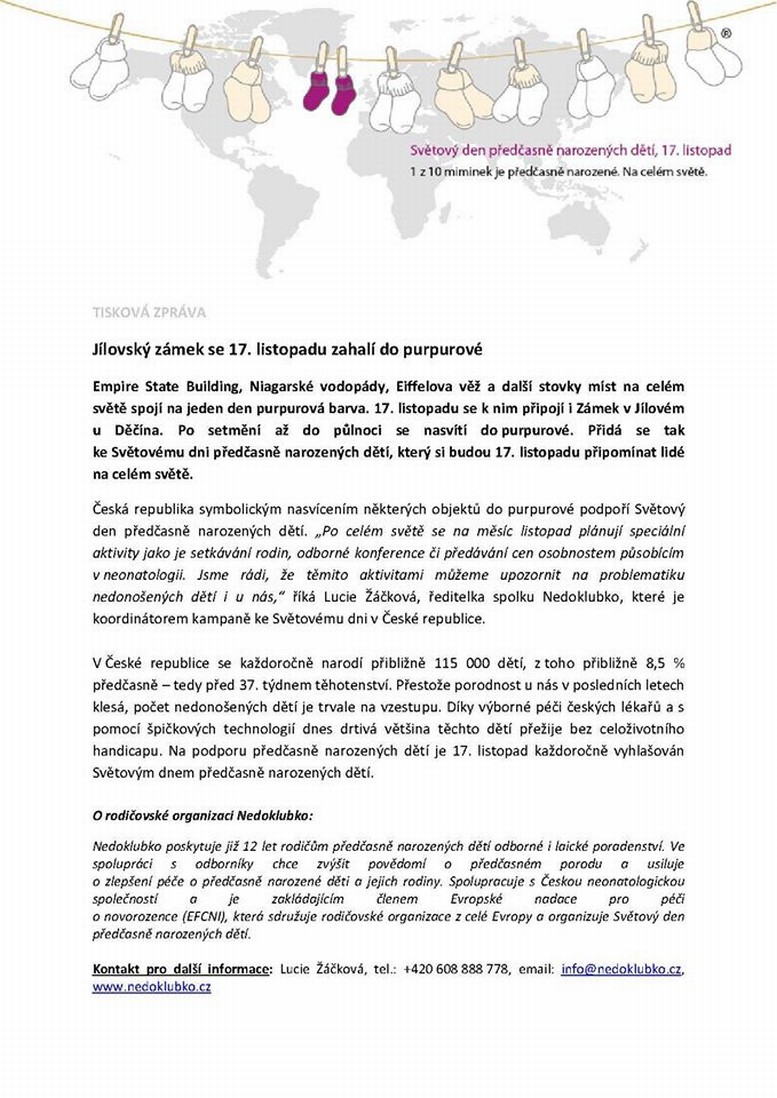 ®

Světový den předčasně narozených dětí, 17. listopad
1 z 10 miminek je předčasně narozené. Na celém světě.

TISKOVÁ ZPRÁVA

Jílovský zámek se 17. listopadu zahalí do purpurové

Empire State Building, Niagarské vodopády, Eiffelova věž a další stovky míst na celém světě spojí na jeden den purpurová barva. 17. listopadu se k nim připojí i Zámek v Jílovém u Děčína. Po setmění až do půlnoci se nasvítí do purpurové. Přidá se tak ke Světovému dni předčasně narozených dětí, který si budou 17. listopadu připomínat lidé na celém světě.

Česká republika symbolickým nasvícením některých objektů do purpurové podpoří Světový den předčasně narozených dětí. „Po celém světě se na měsíc listopad plánují speciální aktivity jako je setkávání rodin, odborné konference či předávání cen osobnostem působícím v neonatologii. Jsme rádi, že těmito aktivitami můžeme upozornit na problematiku nedonošených dětí i u nás," říká Lucie Žáčková, ředitelka spolku Nedoklubko, které je koordinátorem kampaně ke Světovému dni v České republice.

V České republice se každoročně narodí přibližně 115 000 dětí, z toho přibližně 8,5 % předčasně – tedy před 37. týdnem těhotenství. Přestože porodnost u nás v posledních letech klesá, počet nedonošených dětí je trvale na vzestupu. Díky výborné péči českých lékařů a s pomocí špičkových technologií dnes drtivá většina těchto dětí přežije bez celoživotního handicapu. Na podporu předčasně narozených dětí je 17. listopad každoročně vyhlašován Světovým dnem předčasně narozených dětí.

O rodičovské organizaci Nedoklubko:

Nedoklubko poskytuje již 12 let rodičům předčasně narozených dětí odborné i laické poradenství. Ve spolupráci s odborníky chce zvýšit povědomí o předčasném porodu a usiluje o zlepšení péče o předčasně narozené děti a jejich rodiny. Spolupracuje s Českou neonatologickou společností a je zakládajícím členem Evropské nadace pro péči o novorozence (EFCNI), která sdružuje rodičovské organizace z celé Evropy a organizuje Světový den předčasně narozených dětí.

Kontakt pro další informace: Lucie Žáčková, tel.: +420 608 888 778, email: info@nedoklubko.cz, www.nedoklubko.cz